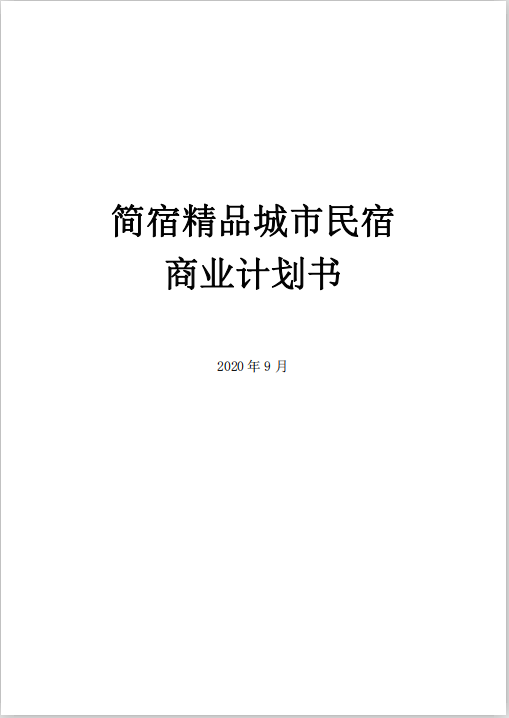 简宿精品城市民宿
商业计划书

2020 年 9 月